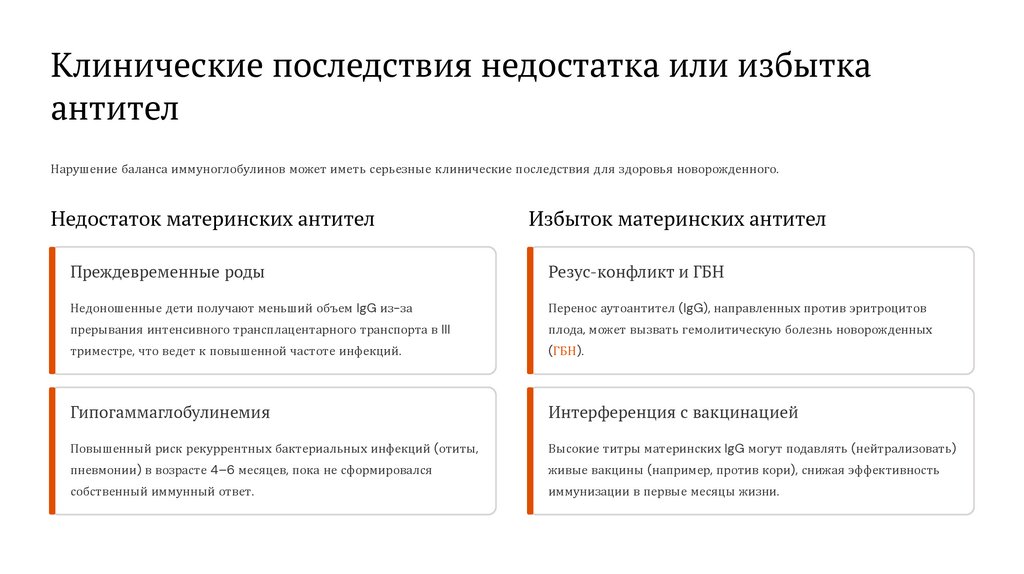 Клинические последствия недостатка или избытка антител

Нарушение баланса иммуноглобулинов может иметь серьезные клинические последствия для здоровья новорожденного.

Недостаток материнских антител

Преждевременные роды

Недоношенные дети получают меньший объем IgG из-за прерывания интенсивного трансплацентарного транспорта в III триместре, что ведет к повышенной частоте инфекций.

Гипогаммаглобулинемия

Повышенный риск рекуррентных бактериальных инфекций (отиты, пневмонии) в возрасте 4–6 месяцев, пока не сформировался собственный иммунный ответ.

Избыток материнских антител

Резус-конфликт и ГБН

Перенос аутоантител (IgG), направленных против эритроцитов плода, может вызвать гемолитическую болезнь новорожденных (ГБН).

Интерференция с вакцинацией

Высокие титры материнских IgG могут подавлять (нейтрализовать) живые вакцины (например, против кори), снижая эффективность иммунизации в первые месяцы жизни.